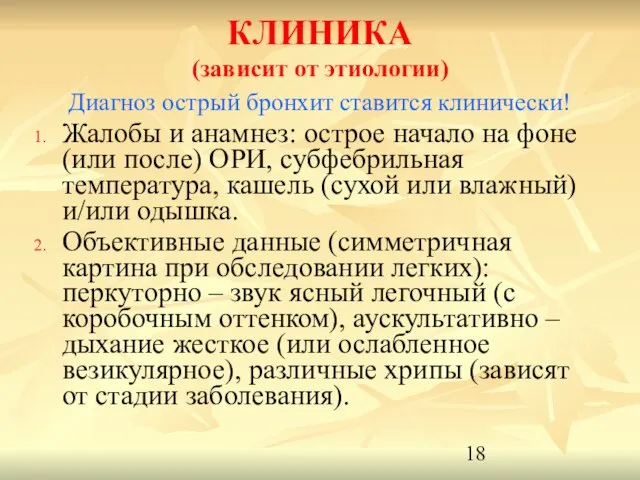 КЛИНИКА
(зависит от этиологии)

Диагноз острый бронхит ставится клинически!

1. Жалобы и анамнез: острое начало на фоне (или после) ОРИ, субфебрильная температура, кашель (сухой или влажный) и/или одышка.

2. Объективные данные (симметричная картина при обследовании легких): перкуторно – звук ясный легочный (с коробочным оттенком), аускультативно – дыхание жесткое (или ослабленное везикулярное), различные хрипы (зависят от стадии заболевания).

18